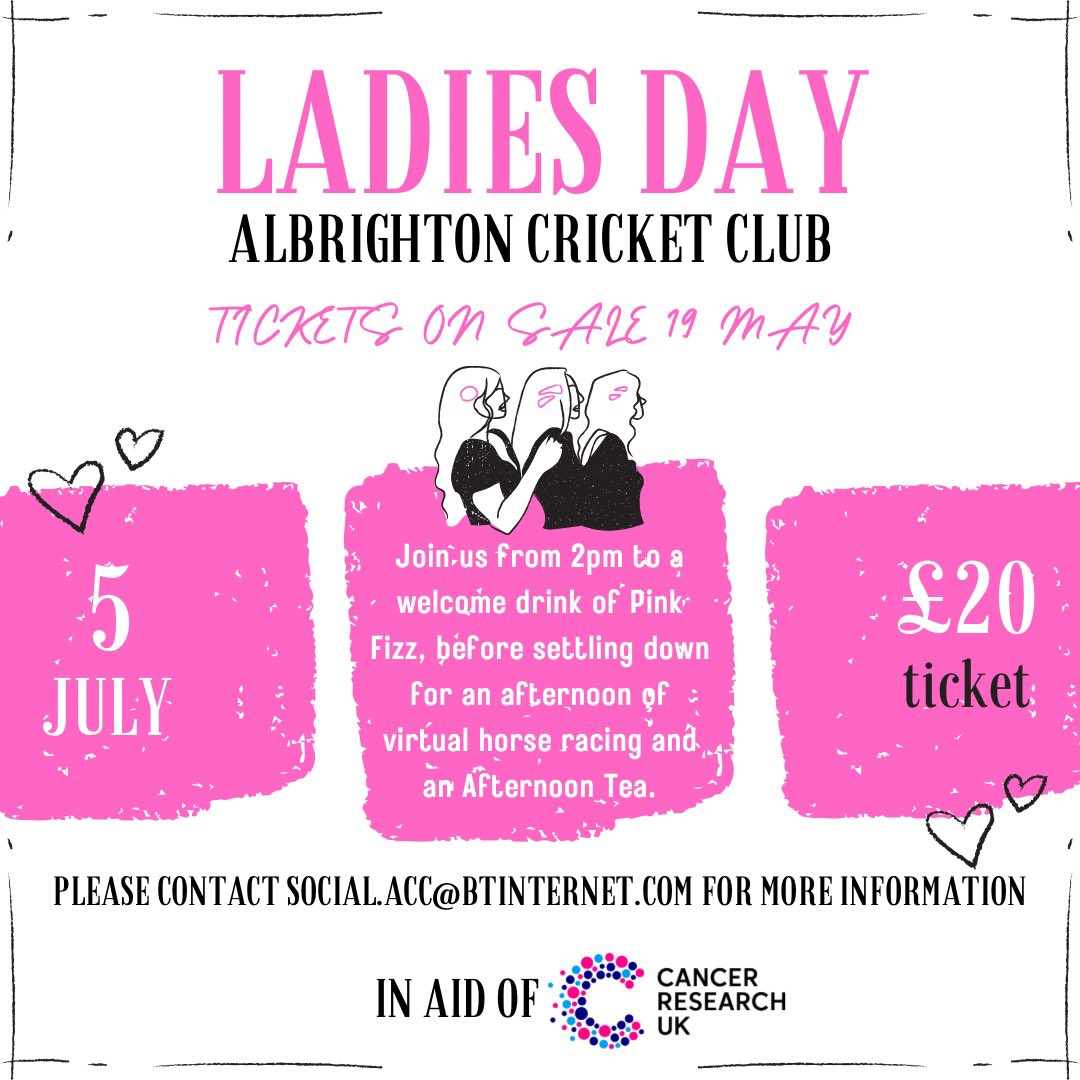 LADIES DAY
ALBRIGHTON CRICKET CLUB

TICKETS ON SALE 19 MAY

5
JULY

Join us from 2pm to a welcome drink of Pink Fizz, before settling down for an afternoon of virtual horse racing and an Afternoon Tea.

£20
ticket

PLEASE CONTACT SOCIAL.ACC@BTINTERNET.COM FOR MORE INFORMATION

IN AID OF CANCER RESEARCH UK